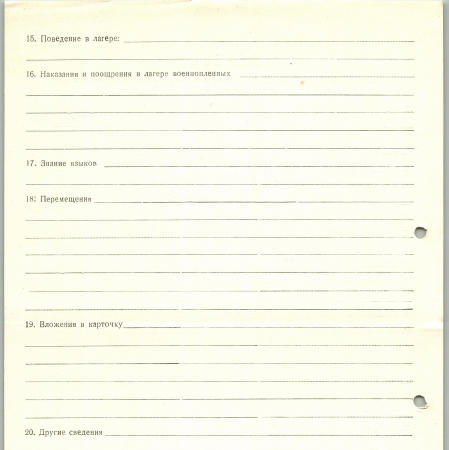 15. Поведение в лагере:

16. Наказания и поощрения в лагере военнопленных

17. Знание языков

18. Перемещения

19. Вложения в карточку

20. Другие сведения